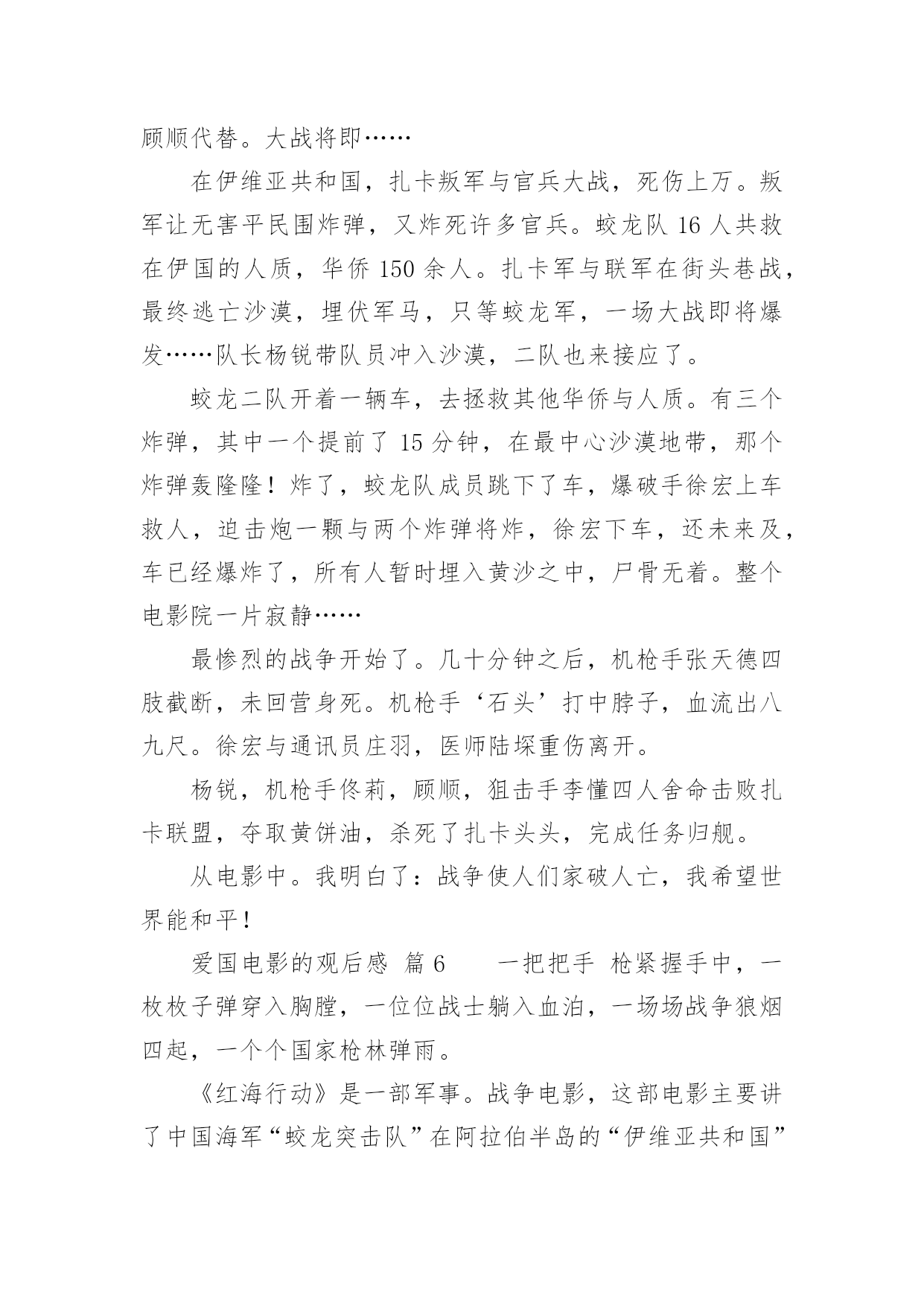 顾顺代替。大战将即……

在伊维亚共和国，扎卡叛军与官兵大战，死伤上万。叛军让无害平民围炸弹，又炸死许多官兵。蛟龙队 16 人共救在伊国的人质，华侨 150 余人。扎卡军与联军在街头巷战，最终逃亡沙漠，埋伏军马，只等蛟龙军，一场大战即将爆发……队长杨锐带队员冲入沙漠，二队也来接应了。

蛟龙二队开着一辆车，去拯救其他华侨与人质。有三个炸弹，其中一个提前了 15 分钟，在最中心沙漠地带，那个炸弹轰隆隆！炸了，蛟龙队成员跳下了车，爆破手徐宏上车救人，迫击炮一颗与两个炸弹将炸，徐宏下车，还未来及，车已经爆炸了，所有人暂时埋入黄沙之中，尸骨无着。整个电影院一片寂静……

最惨烈的战争开始了。几十分钟之后，机枪手张天德四肢截断，未回营身死。机枪手‘石头’打中脖子，血流出八九尺。徐宏与通讯员庄羽，医师陆琛重伤离开。

杨锐，机枪手佟莉，顾顺，狙击手李懂四人舍命击败扎卡联盟，夺取黄饼油，杀死了扎卡头头，完成任务归舰。

从电影中。我明白了：战争使人们家破人亡，我希望世界能和平！

爱国电影的观后感 篇 6　　一把把手 枪紧握手中，一枚枚子弹穿入胸膛，一位位战士躺入血泊，一场场战争狼烟四起，一个个国家枪林弹雨。

《红海行动》是一部军事。战争电影，这部电影主要讲了中国海军“蛟龙突击队”在阿拉伯半岛的“伊维亚共和国”